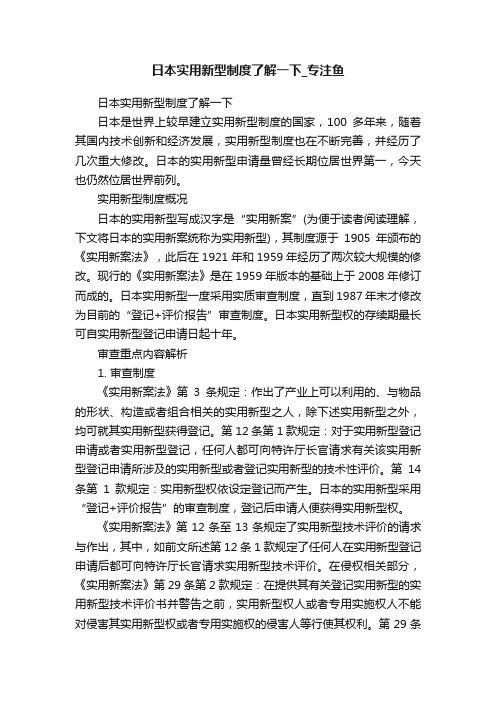 日本实用新型制度了解一下_专注鱼

日本实用新型制度了解一下

日本是世界上较早建立实用新型制度的国家，100 多年来，随着其国内技术创新和经济发展，实用新型制度也在不断完善，并经历了几次重大修改。日本的实用新型申请量曾经长期位居世界第一，今天也仍然位居世界前列。

实用新型制度概况

日本的实用新型写成汉字是“实用新案”(为便于读者阅读理解，下文将日本的实用新案统称为实用新型)，其制度源于 1905 年颁布的《实用新案法》，此后在 1921 年和 1959 年经历了两次较大规模的修改。现行的《实用新案法》是在 1959 年版本的基础上于 2008 年修订而成的。日本实用新型一度采用实质审查制度，直到 1987 年末才修改为目前的“登记+评价报告”审查制度。日本实用新型权的存续期最长可自实用新型登记申请日起十年。

审查重点内容解析

1. 审查制度

《实用新案法》第 3 条规定：作出了产业上可以利用的、与物品的形状、构造或者组合相关的实用新型之人，除下述实用新型之外，均可就其实用新型获得登记。第 12 条第 1 款规定：对于实用新型登记申请或者实用新型登记，任何人都可向特许厅长官请求有关该实用新型登记申请所涉及的实用新型或者登记实用新型的技术性评价。第 14 条第 1 款规定：实用新型权依设定登记而产生。日本的实用新型采用“登记+评价报告”的审查制度，登记后申请人便获得实用新型权。

《实用新案法》第 12 条至 13 条规定了实用新型技术评价的请求与作出，其中，如前文所述第 12 条 1 款规定了任何人在实用新型登记申请后都可向特许厅长官请求实用新型技术评价。在侵权相关部分，《实用新案法》第 29 条第 2 款规定：在提供其有关登记实用新型的实用新型技术评价书并警告之前，实用新型权人或者专用实施权人不能对侵害其实用新型权或者专用实施权的侵害人等行使其权利。第 29 条